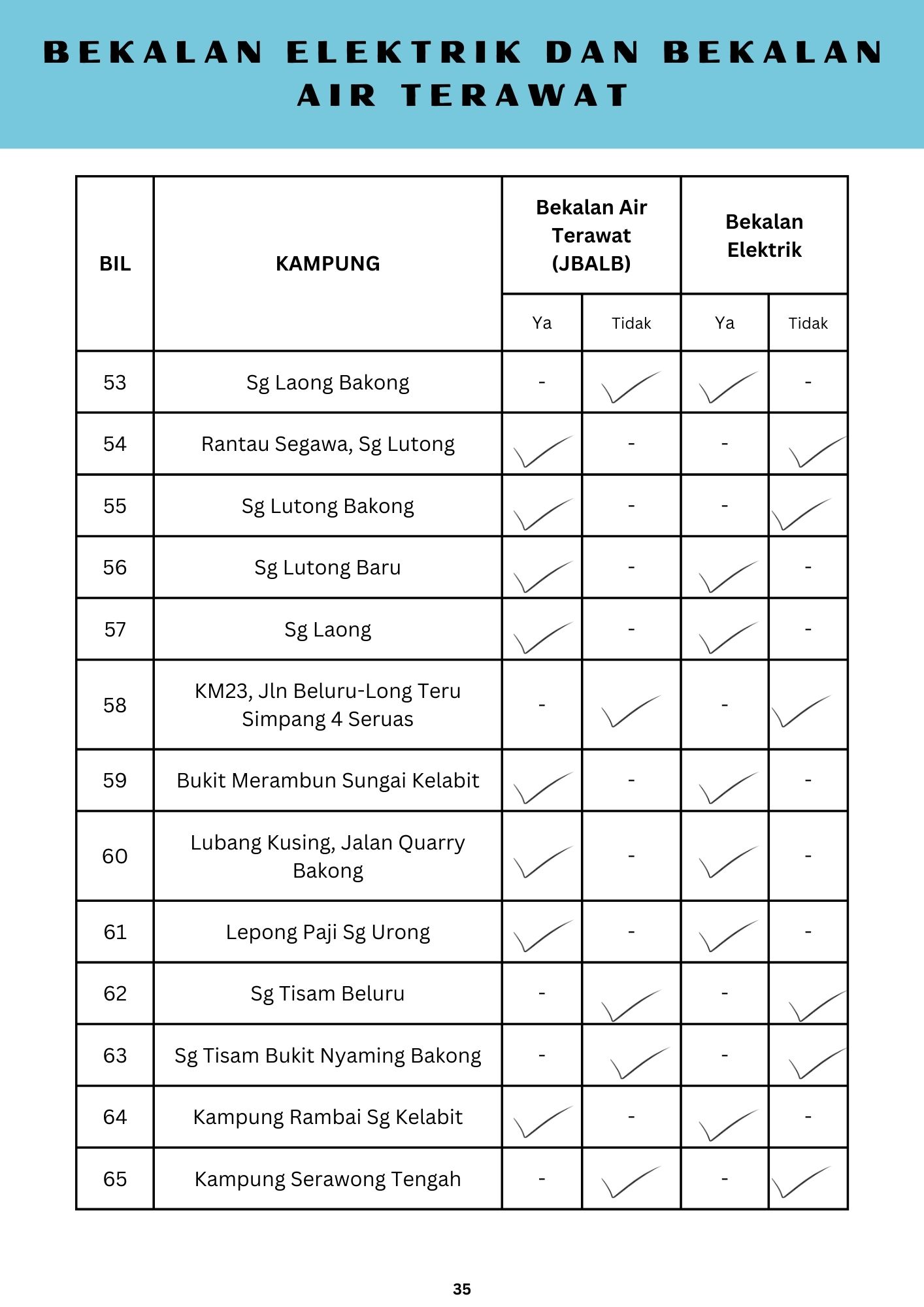 BEKALAN ELEKTRIK DAN BEKALAN AIR TERAWAT

| BIL | KAMPUNG | Bekalan Air Terawat (JBALB) Ya | Bekalan Air Terawat (JBALB) Tidak | Bekalan Elektrik Ya | Bekalan Elektrik Tidak |
|---|---|---|---|---|---|
| 53 | Sg Laong Bakong | - | ✓ | ✓ | - |
| 54 | Rantau Segawa, Sg Lutong | ✓ | - | - | ✓ |
| 55 | Sg Lutong Bakong | ✓ | - | - | ✓ |
| 56 | Sg Lutong Baru | ✓ | - | ✓ | - |
| 57 | Sg Laong | ✓ | - | ✓ | - |
| 58 | KM23, Jln Beluru-Long Teru Simpang 4 Seruas | - | ✓ | - | ✓ |
| 59 | Bukit Merambun Sungai Kelabit | ✓ | - | ✓ | - |
| 60 | Lubang Kusing, Jalan Quarry Bakong | ✓ | - | ✓ | - |
| 61 | Lepong Paji Sg Urong | ✓ | - | ✓ | - |
| 62 | Sg Tisam Beluru | - | ✓ | - | ✓ |
| 63 | Sg Tisam Bukit Nyaming Bakong | - | ✓ | - | ✓ |
| 64 | Kampung Rambai Sg Kelabit | ✓ | - | ✓ | - |
| 65 | Kampung Serawong Tengah | - | ✓ | - | ✓ |

35